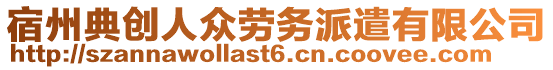 宿州典创人众劳务派遣有限公司
http://szannawollast6.cn.coovee.com